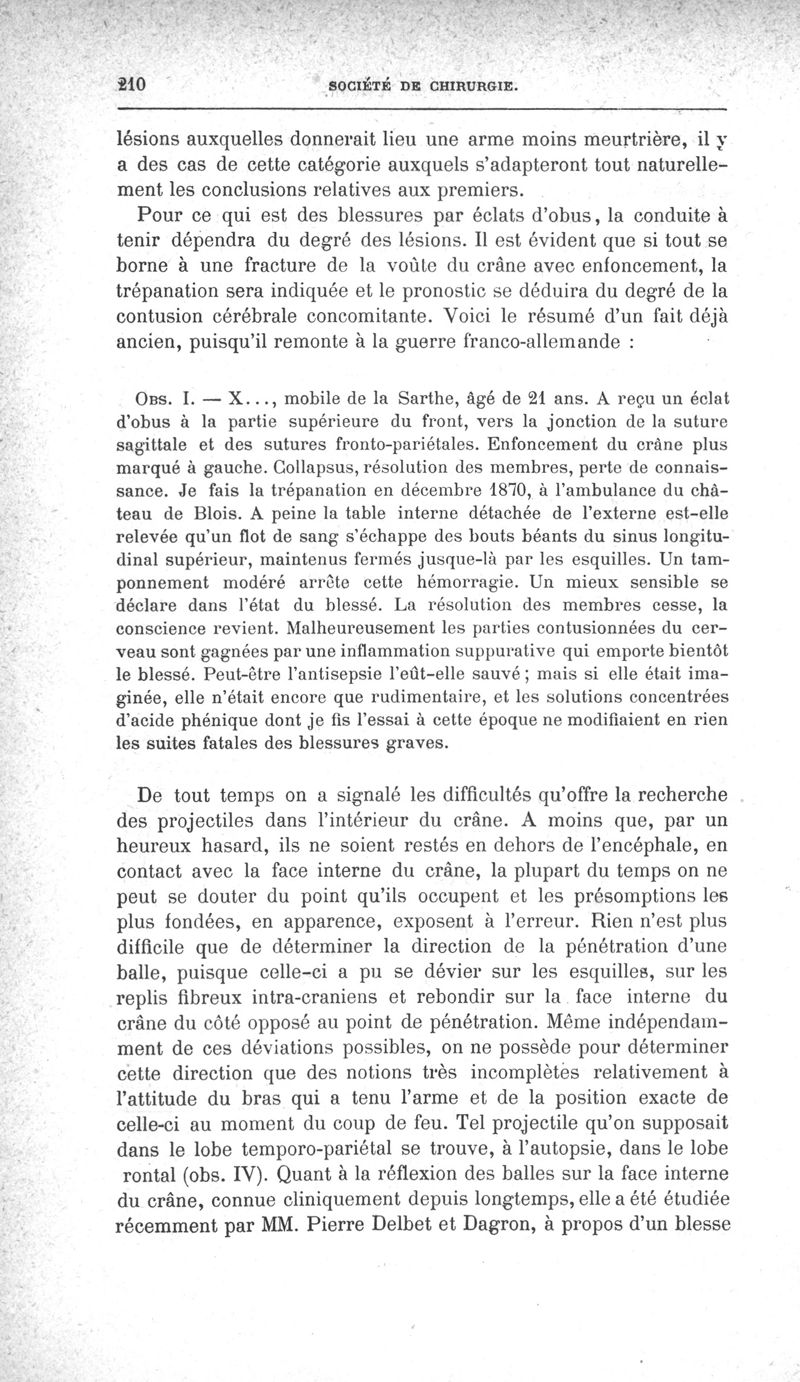 210 SOCIÉTÉ DE CHIRURGIE.

lésions auxquelles donnerait lieu une arme moins meurtrière, il y a des cas de cette catégorie auxquels s'adapteront tout naturellement les conclusions relatives aux premiers.

Pour ce qui est des blessures par éclats d'obus, la conduite à tenir dépendra du degré des lésions. Il est évident que si tout se borne à une fracture de la voûte du crâne avec enfoncement, la trépanation sera indiquée et le pronostic se déduira du degré de la contusion cérébrale concomitante. Voici le résumé d'un fait déjà ancien, puisqu'il remonte à la guerre franco-allemande :

Obs. I. — X..., mobile de la Sarthe, âgé de 21 ans. A reçu un éclat d'obus à la partie supérieure du front, vers la jonction de la suture sagittale et des sutures fronto-pariétales. Enfoncement du crâne plus marqué à gauche. Collapsus, résolution des membres, perte de connaissance. Je fais la trépanation en décembre 1870, à l'ambulance du château de Blois. A peine la table interne détachée de l'externe est-elle relevée qu'un flot de sang s'échappe des bouts béants du sinus longitudinal supérieur, maintenus fermés jusque-là par les esquilles. Un tamponnement modéré arrête cette hémorragie. Un mieux sensible se déclare dans l'état du blessé. La résolution des membres cesse, la conscience revient. Malheureusement les parties contusionnées du cerveau sont gagnées par une inflammation suppurative qui emporte bientôt le blessé. Peut-être l'antisepsie l'eût-elle sauvé ; mais si elle était imaginée, elle n'était encore que rudimentaire, et les solutions concentrées d'acide phénique dont je fis l'essai à cette époque ne modifiaient en rien les suites fatales des blessures graves.

De tout temps on a signalé les difficultés qu'offre la recherche des projectiles dans l'intérieur du crâne. A moins que, par un heureux hasard, ils ne soient restés en dehors de l'encéphale, en contact avec la face interne du crâne, la plupart du temps on ne peut se douter du point qu'ils occupent et les présomptions les plus fondées, en apparence, exposent à l'erreur. Rien n'est plus difficile que de déterminer la direction de la pénétration d'une balle, puisque celle-ci a pu se dévier sur les esquilles, sur les replis fibreux intra-craniens et rebondir sur la face interne du crâne du côté opposé au point de pénétration. Même indépendamment de ces déviations possibles, on ne possède pour déterminer cette direction que des notions très incomplètes relativement à l'attitude du bras qui a tenu l'arme et de la position exacte de celle-ci au moment du coup de feu. Tel projectile qu'on supposait dans le lobe temporo-pariétal se trouve, à l'autopsie, dans le lobe rontal (obs. IV). Quant à la réflexion des balles sur la face interne du crâne, connue cliniquement depuis longtemps, elle a été étudiée récemment par MM. Pierre Delbet et Dagron, à propos d'un blesse